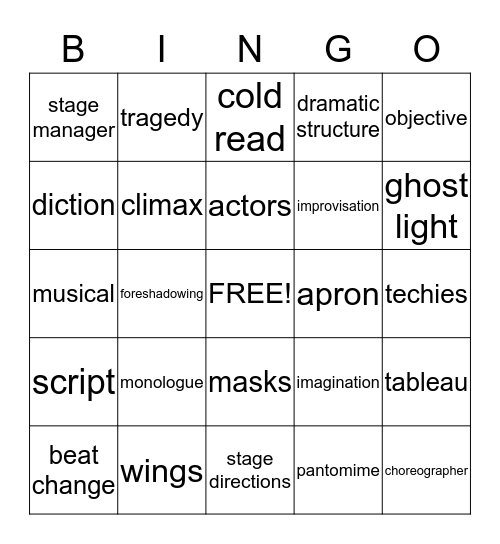 | B | I | N | G | O |
|---|---|---|---|---|
| stage manager | tragedy | cold read | dramatic structure | objective |
| diction | climax | actors | improvisation | ghost light |
| musical | foreshadowing | FREE! | apron | techies |
| script | monologue | masks | imagination | tableau |
| beat change | wings | stage directions | pantomime | choreographer |